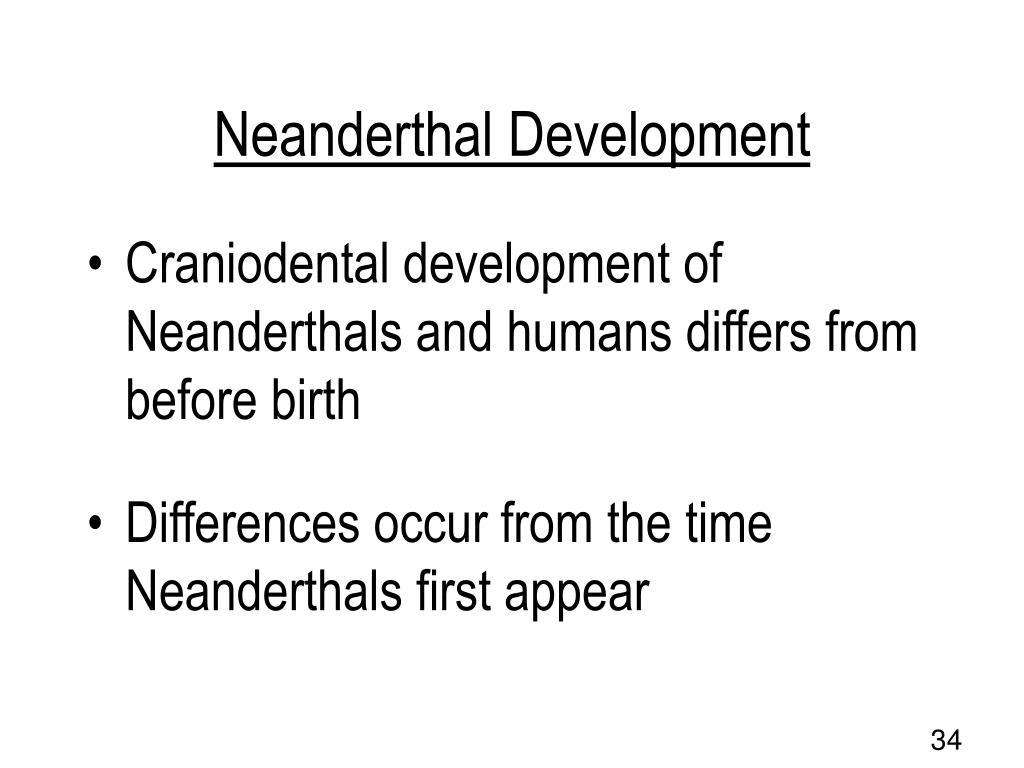 Neanderthal Development

• Craniodental development of Neanderthals and humans differs from before birth

• Differences occur from the time Neanderthals first appear

34